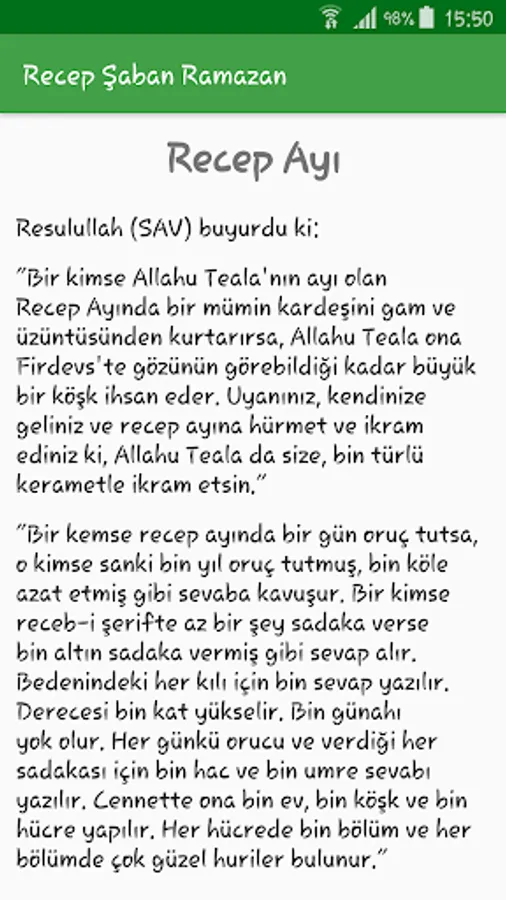 98% 15:50

Recep Şaban Ramazan

Recep Ayı

Resulullah (SAV) buyurdu ki:

"Bir kimse Allahu Teala'nın ayı olan Recep Ayında bir mümin kardeşini gam ve üzüntüsünden kurtarırsa, Allahu Teala ona Firdevs'te gözünün görebildiği kadar büyük bir köşk ihsan eder. Uyanınız, kendinize geliniz ve recep ayına hürmet ve ikram ediniz ki, Allahu Teala da size, bin türlü kerametle ikram etsin."

"Bir kemse recep ayında bir gün oruç tutsa, o kimse sanki bin yıl oruç tutmuş, bin köle azat etmiş gibi sevaba kavuşur. Bir kimse receb-i şerifte az bir şey sadaka verse bin altın sadaka vermiş gibi sevap alır. Bedenindeki her kılı için bin sevap yazılır. Derecesi bin kat yükselir. Bin günahı yok olur. Her günkü orucu ve verdiği her sadakası için bin hac ve bin umre sevabı yazılır. Cennette ona bin ev, bin köşk ve bin hücre yapılır. Her hücrede bin bölüm ve her bölümde çok güzel huriler bulunur."